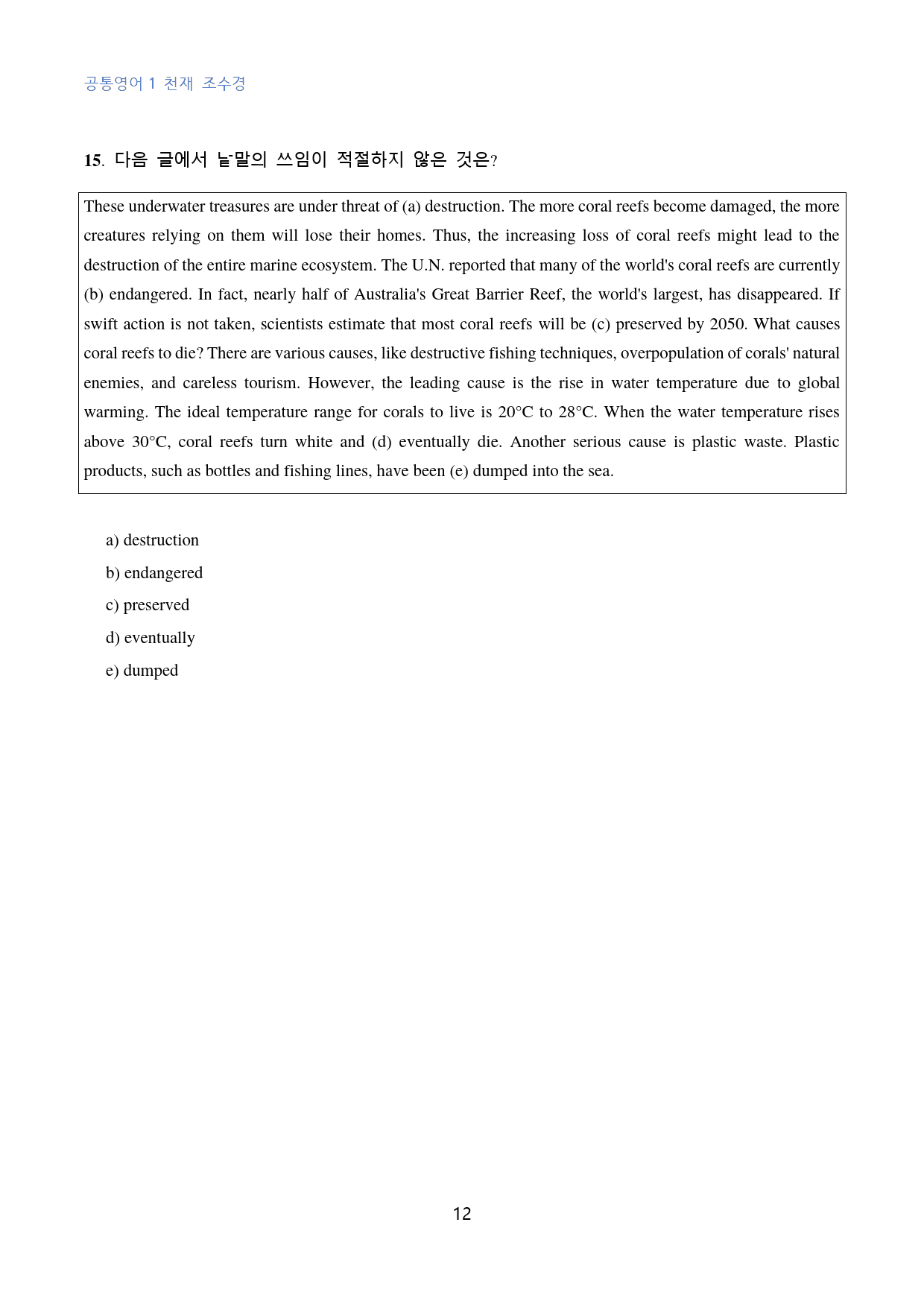 공통영어 1 천재 조수경

15. 다음 글에서 낱말의 쓰임이 적절하지 않은 것은?

These underwater treasures are under threat of (a) destruction. The more coral reefs become damaged, the more creatures relying on them will lose their homes. Thus, the increasing loss of coral reefs might lead to the destruction of the entire marine ecosystem. The U.N. reported that many of the world's coral reefs are currently (b) endangered. In fact, nearly half of Australia's Great Barrier Reef, the world's largest, has disappeared. If swift action is not taken, scientists estimate that most coral reefs will be (c) preserved by 2050. What causes coral reefs to die? There are various causes, like destructive fishing techniques, overpopulation of corals' natural enemies, and careless tourism. However, the leading cause is the rise in water temperature due to global warming. The ideal temperature range for corals to live is 20°C to 28°C. When the water temperature rises above 30°C, coral reefs turn white and (d) eventually die. Another serious cause is plastic waste. Plastic products, such as bottles and fishing lines, have been (e) dumped into the sea.

a) destruction
b) endangered
c) preserved
d) eventually
e) dumped

12